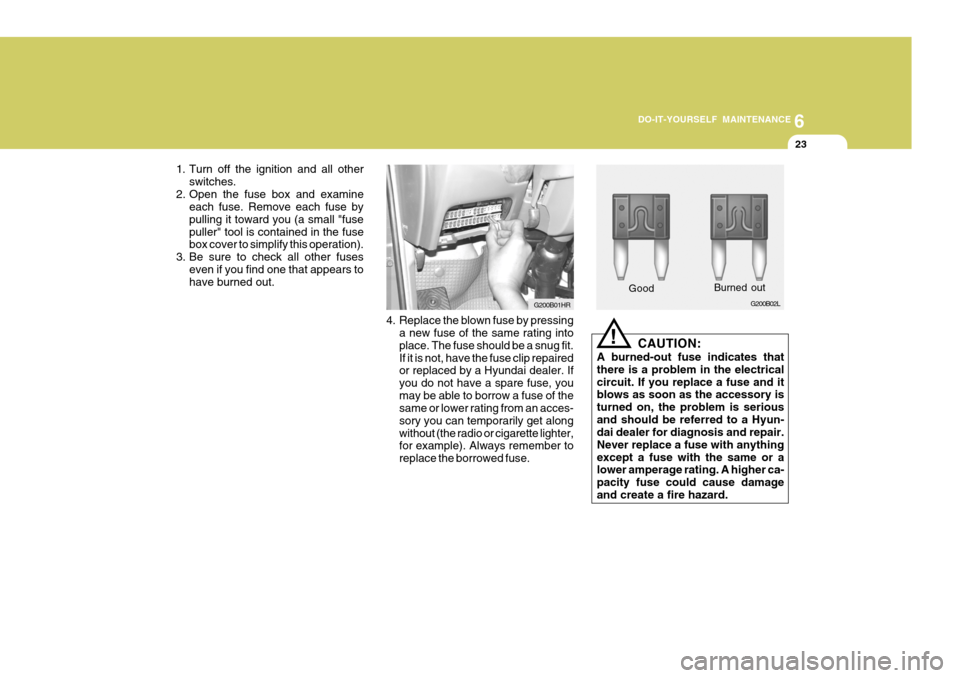 DO-IT-YOURSELF MAINTENANCE 6

23

1. Turn off the ignition and all other switches.
2. Open the fuse box and examine each fuse. Remove each fuse by pulling it toward you (a small "fuse puller" tool is contained in the fuse box cover to simplify this operation).
3. Be sure to check all other fuses even if you find one that appears to have burned out.

G200B01HR

4. Replace the blown fuse by pressing a new fuse of the same rating into place. The fuse should be a snug fit. If it is not, have the fuse clip repaired or replaced by a Hyundai dealer. If you do not have a spare fuse, you may be able to borrow a fuse of the same or lower rating from an accessory you can temporarily get along without (the radio or cigarette lighter, for example). Always remember to replace the borrowed fuse.

Good

Burned out

G200B02L

!

CAUTION:
A burned-out fuse indicates that there is a problem in the electrical circuit. If you replace a fuse and it blows as soon as the accessory is turned on, the problem is serious and should be referred to a Hyundai dealer for diagnosis and repair. Never replace a fuse with anything except a fuse with the same or a lower amperage rating. A higher capacity fuse could cause damage and create a fire hazard.

carmanualsonline.info